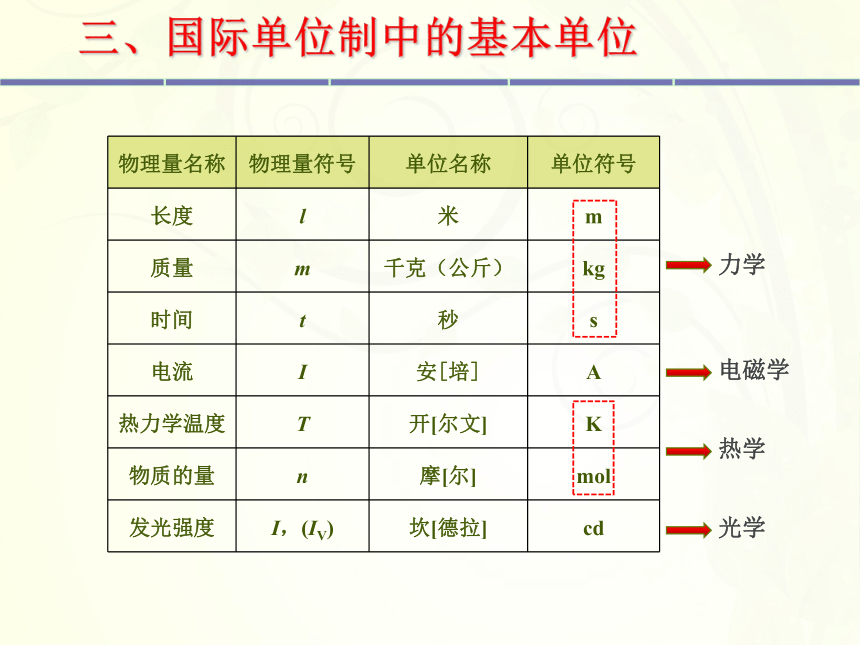 三、国际单位制中的基本单位

| 物理量名称 | 物理量符号 | 单位名称 | 单位符号 |
|---|---|---|---|
| 长度 | $l$ | 米 | m |
| 质量 | $m$ | 千克（公斤） | kg |
| 时间 | $t$ | 秒 | s |
| 电流 | $I$ | 安[培] | A |
| 热力学温度 | $T$ | 开[尔文] | K |
| 物质的量 | $n$ | 摩[尔] | mol |
| 发光强度 | $I$，($I_V$) | 坎[德拉] | cd |

力学

电磁学

热学

光学